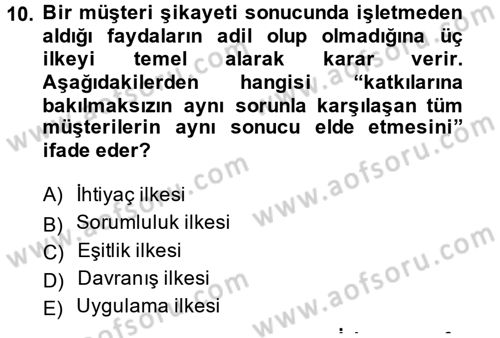 10. Bir müşteri şikayeti sonucunda işletmeden aldığı faydaların adil olup olmadığına üç ilkeyi temel alarak karar verir. Aşağıdakilerden hangisi "katkılarına bakılmaksızın aynı sorunla karşılaşan tüm müşterilerin aynı sonucu elde etmesini" ifade eder?

A) İhtiyaç ilkesi
B) Sorumluluk ilkesi
C) Eşitlik ilkesi
D) Davranış ilkesi
E) Uygulama ilkesi

www.aofsoru.com